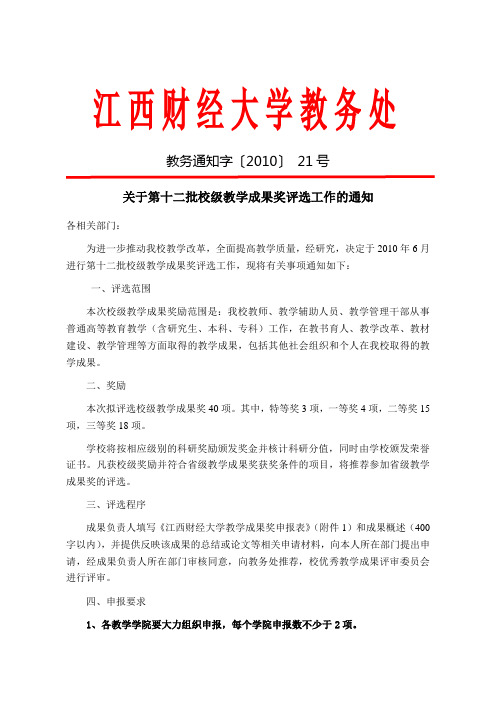 江西财经大学教务处

教务通知字〔2010〕 21号

关于第十二批校级教学成果奖评选工作的通知

各相关部门：

为进一步推动我校教学改革，全面提高教学质量，经研究，决定于2010年6月进行第十二批校级教学成果奖评选工作，现将有关事项通知如下：

一、评选范围

本次校级教学成果奖励范围是：我校教师、教学辅助人员、教学管理干部从事普通高等教育教学（含研究生、本科、专科）工作，在教书育人、教学改革、教材建设、教学管理等方面取得的教学成果，包括其他社会组织和个人在我校取得的教学成果。

二、奖励

本次拟评选校级教学成果奖40项。其中，特等奖3项，一等奖4项，二等奖15项，三等奖18项。

学校将按相应级别的科研奖励颁发奖金并核计科研分值，同时由学校颁发荣誉证书。凡获校级奖励并符合省级教学成果奖获奖条件的项目，将推荐参加省级教学成果奖的评选。

三、评选程序

成果负责人填写《江西财经大学教学成果奖申报表》（附件1）和成果概述（400字以内），并提供反映该成果的总结或论文等相关申请材料，向本人所在部门提出申请，经成果负责人所在部门审核同意，向教务处推荐，校优秀教学成果评审委员会进行评审。

四、申报要求

1、各教学学院要大力组织申报，每个学院申报数不少于2项。